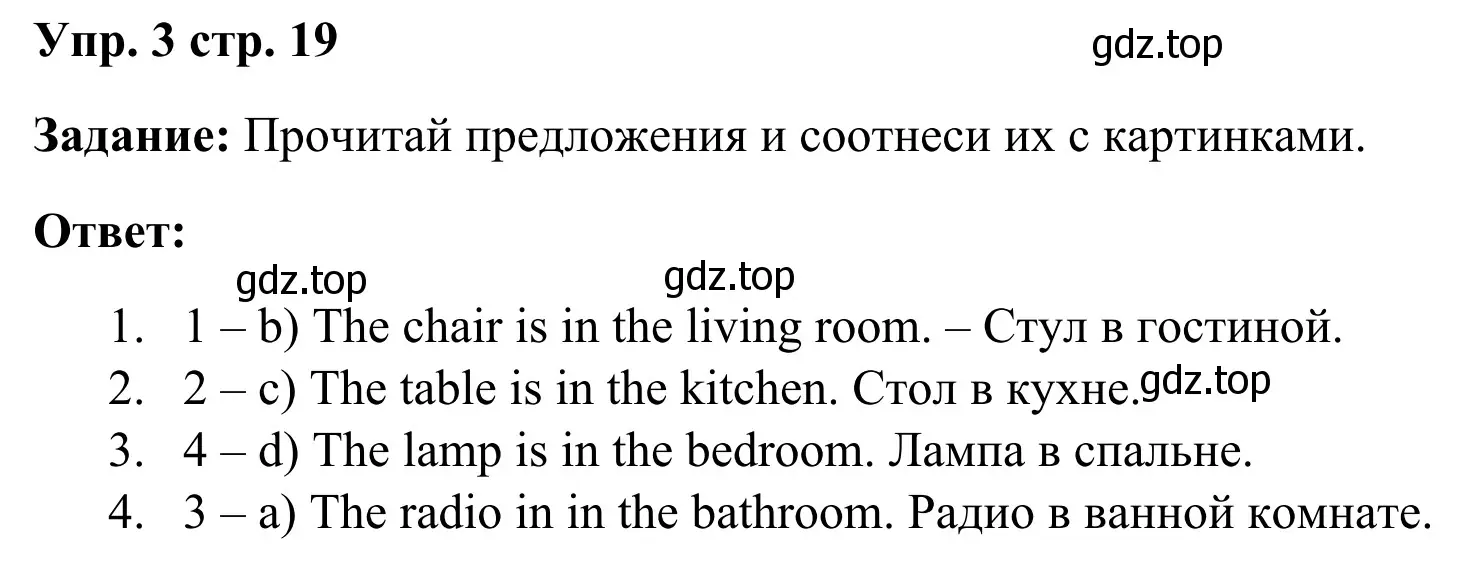 Упр. 3 стр. 19

gdz.top

Задание: Прочитай предложения и соотнеси их с картинками.

Ответ:

gdz.top gdz.top

1. 1 – b) The chair is in the living room. – Стул в гостиной.
2. 2 – c) The table is in the kitchen. Стол в кухне. gdz.top
3. 4 – d) The lamp is in the bedroom. Лампа в спальне.
4. 3 – a) The radio in in the bathroom. Радио в ванной комнате.